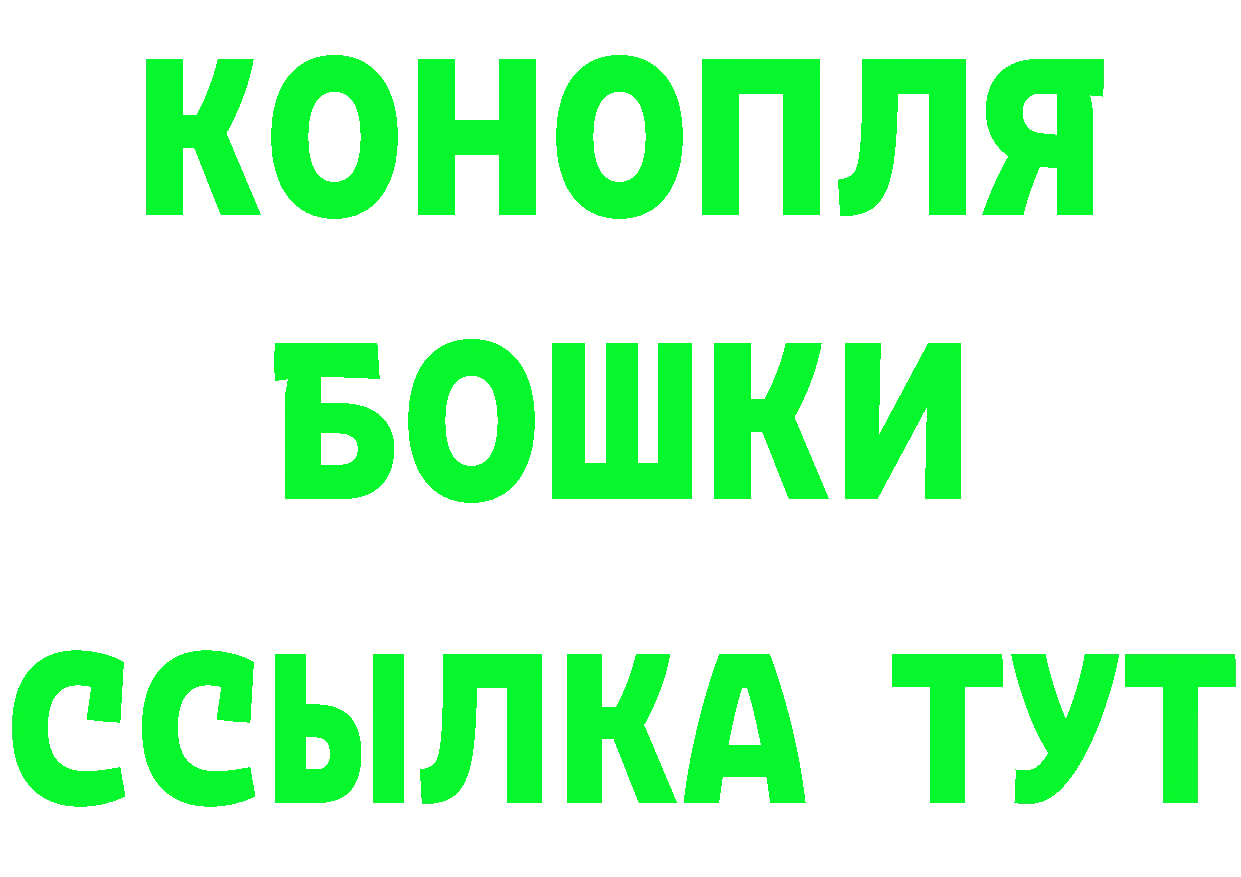 КОНОПЛЯ
БОШКИ
ССЫЛКА ТУТ